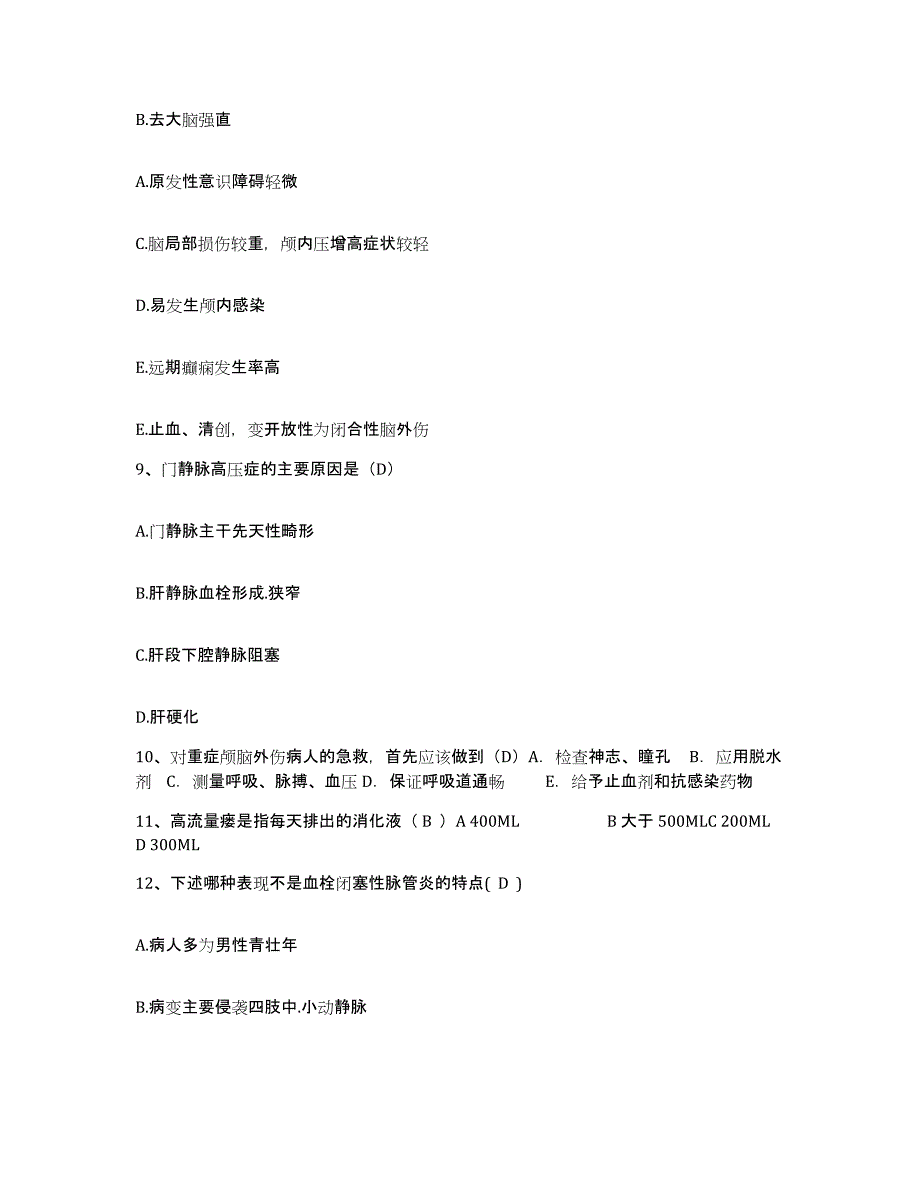 B.去大脑强直

A.原发性意识障碍轻微

C.脑局部损伤较重，颅内压增高症状较轻

D.易发生颅内感染

E.远期癫痫发生率高

E.止血、清创，变开放性为闭合性脑外伤

9、门静脉高压症的主要原因是（D）

A.门静脉主干先天性畸形

B.肝静脉血栓形成.狭窄

C.肝段下腔静脉阻塞

D.肝硬化

10、对重症颅脑外伤病人的急救，首先应该做到（D）A. 检查神志、瞳孔 B. 应用脱水剂 C. 测量呼吸、脉搏、血压 D. 保证呼吸道通畅 E. 给予止血剂和抗感染药物

11、高流量瘘是指每天排出的消化液（ B ）A 400ML B 大于 500MLC 200ML D 300ML

12、下述哪种表现不是血栓闭塞性脉管炎的特点( D )

A.病人多为男性青壮年

B.病变主要侵袭四肢中.小动静脉